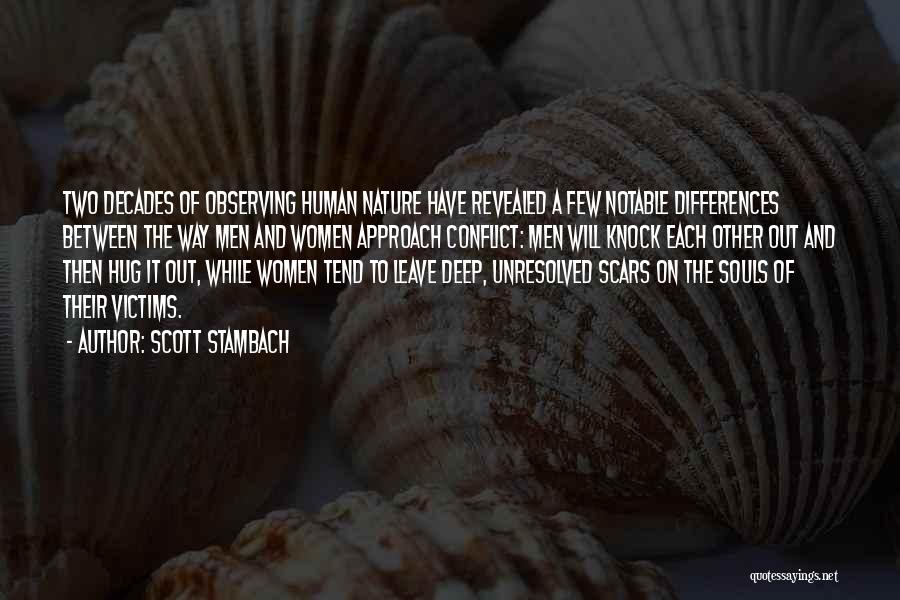 TWO DECADES OF OBSERVING HUMAN NATURE HAVE REVEALED A FEW NOTABLE DIFFERENCES BETWEEN THE WAY MEN AND WOMEN APPROACH CONFLICT: MEN WILL KNOCK EACH OTHER OUT AND THEN HUG IT OUT, WHILE WOMEN TEND TO LEAVE DEEP, UNRESOLVED SCARS ON THE SOULS OF THEIR VICTIMS.

- AUTHOR: SCOTT STAMBACH

quotessayings.net